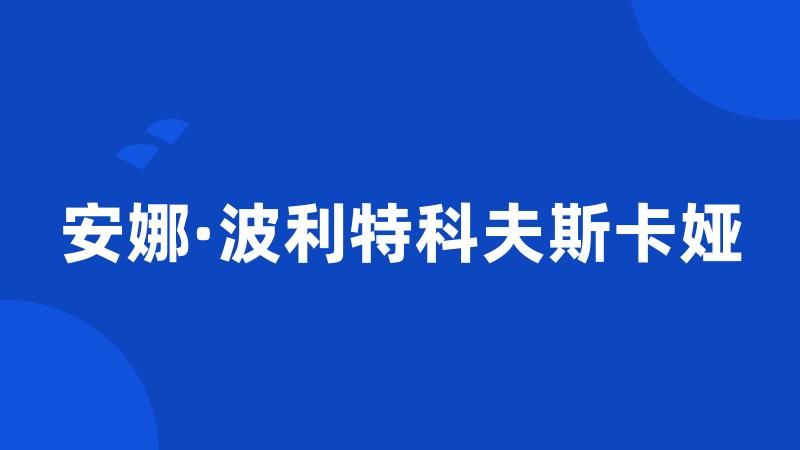 安娜·波利特科夫斯卡娅